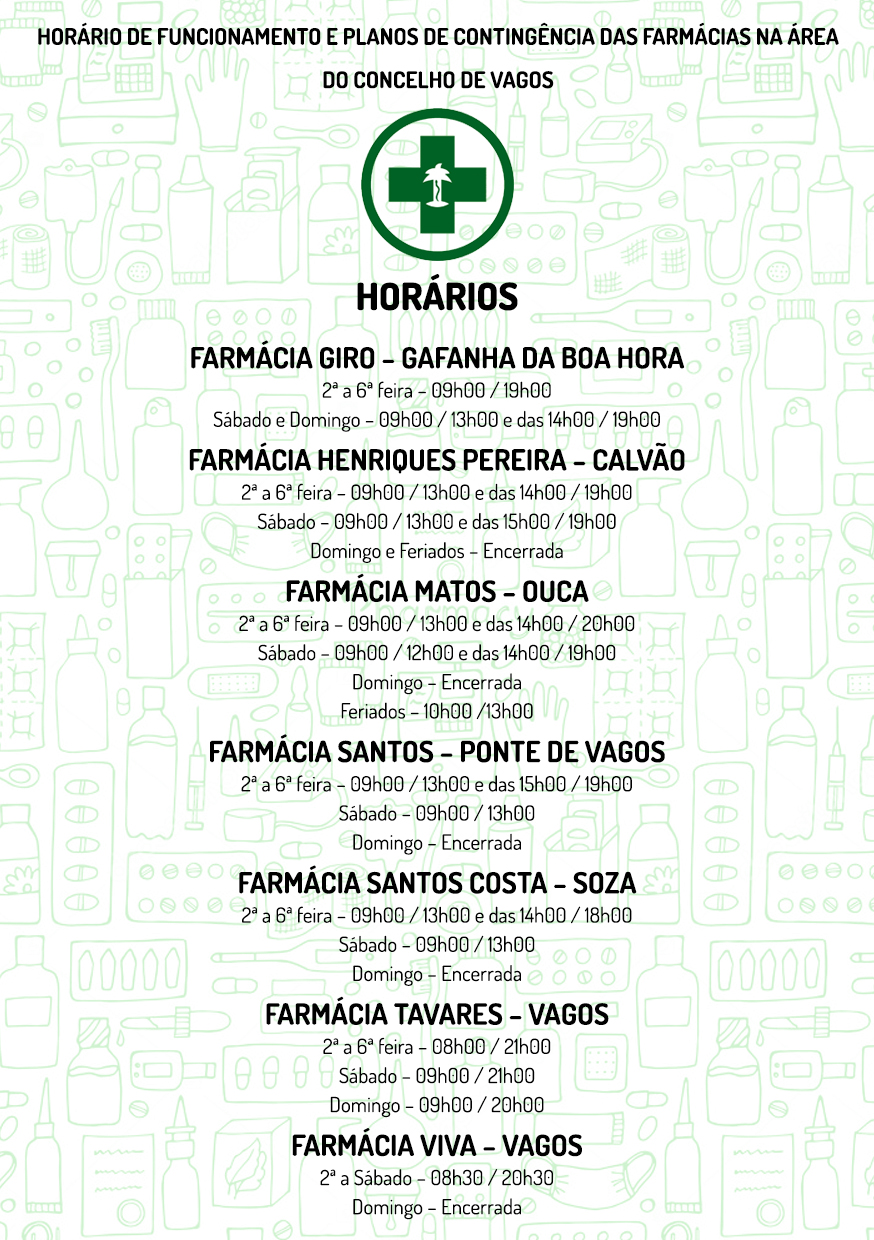 HORÁRIO DE FUNCIONAMENTO E PLANOS DE CONTINGÊNCIA DAS FARMÁCIAS NA ÁREA DO CONCELHO DE VAGOS

HORÁRIOS

FARMÁCIA GIRO - GAFANHA DA BOA HORA
2ª a 6ª feira - 09h00 / 19h00
Sábado e Domingo - 09h00 / 13h00 e das 14h00 / 19h00

FARMÁCIA HENRIQUES PEREIRA - CALVÃO
2ª a 6ª feira - 09h00 / 13h00 e das 14h00 / 19h00
Sábado - 09h00 / 13h00 e das 15h00 / 19h00
Domingo e Feriados - Encerrada

FARMÁCIA MATOS - OUCA
2ª a 6ª feira - 09h00 / 13h00 e das 14h00 / 20h00
Sábado - 09h00 / 12h00 e das 14h00 / 19h00
Domingo - Encerrada
Feriados - 10h00 /13h00

FARMÁCIA SANTOS - PONTE DE VAGOS
2ª a 6ª feira - 09h00 / 13h00 e das 15h00 / 19h00
Sábado - 09h00 / 13h00
Domingo - Encerrada

FARMÁCIA SANTOS COSTA - SOZA
2ª a 6ª feira - 09h00 / 13h00 e das 14h00 / 18h00
Sábado - 09h00 / 13h00
Domingo - Encerrada

FARMÁCIA TAVARES - VAGOS
2ª a 6ª feira - 08h00 / 21h00
Sábado - 09h00 / 21h00
Domingo - 09h00 / 20h00

FARMÁCIA VIVA - VAGOS
2ª a Sábado - 08h30 / 20h30
Domingo - Encerrada